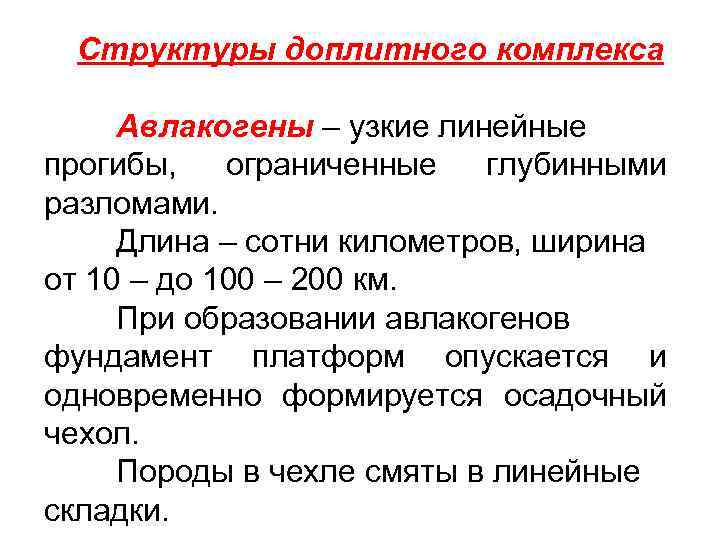 Структуры доплитного комплекса

Авлакогены – узкие линейные прогибы, ограниченные глубинными разломами.

Длина – сотни километров, ширина от 10 – до 100 – 200 км.

При образовании авлакогенов фундамент платформ опускается и одновременно формируется осадочный чехол.

Породы в чехле смяты в линейные складки.